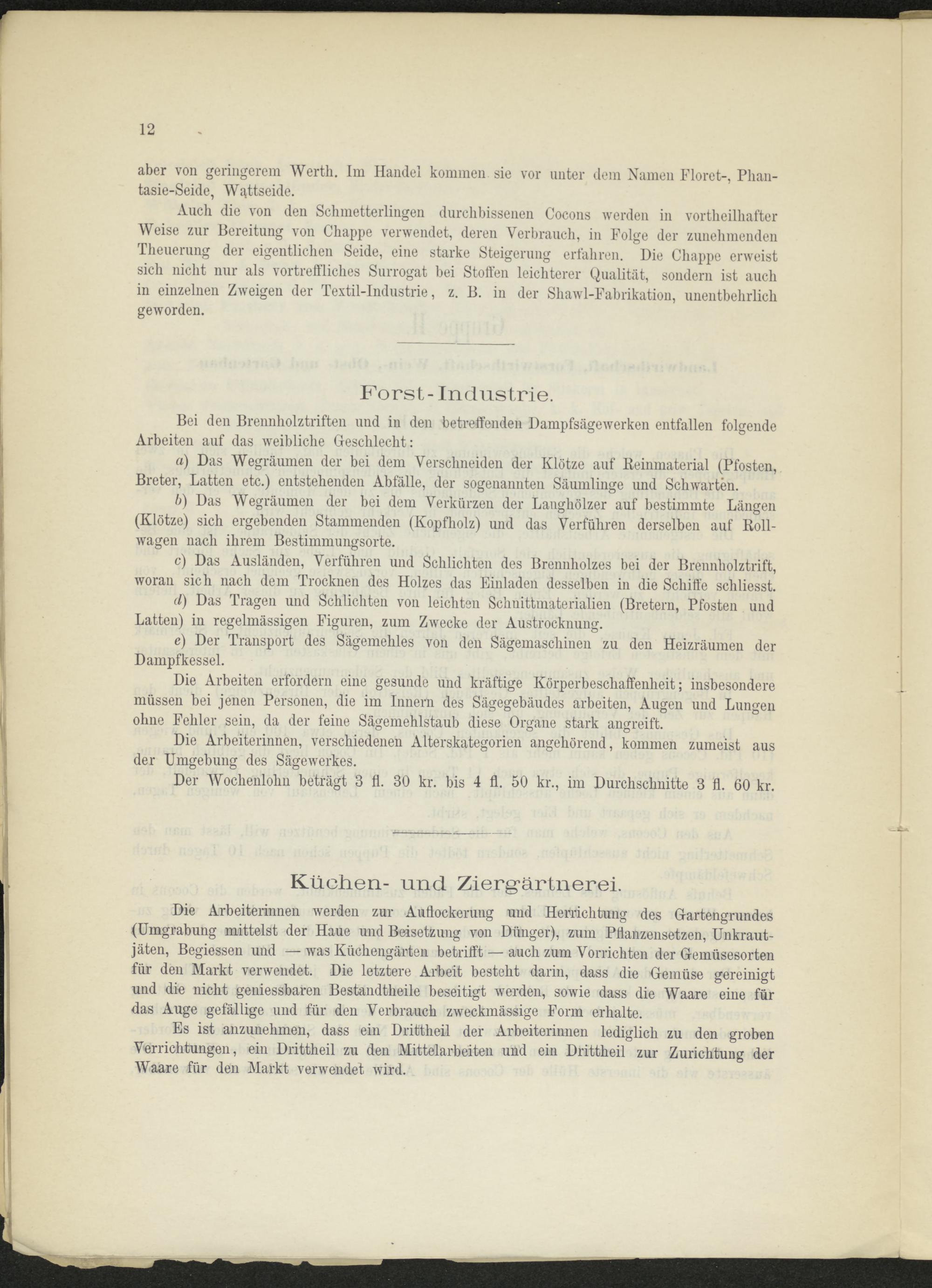 12

aber von geringerem Werth. Im Handel kommen sie vor unter dem Namen Floret-, Phantasie-Seide, Wattseide.

Auch die von den Schmetterlingen durchbissenen Cocons werden in vortheilhafter Weise zur Bereitung von Chappe verwendet, deren Verbrauch, in Folge der zunehmenden Theuerung der eigentlichen Seide, eine starke Steigerung erfahren. Die Chappe erweist sich nicht nur als vortreffliches Surrogat bei Stoffen leichterer Qualität, sondern ist auch in einzelnen Zweigen der Textil-Industrie, z. B. in der Shawl-Fabrikation, unentbehrlich geworden.

Forst-Industrie.

Bei den Brennholztriften und in den betreffenden Dampfsägewerken entfallen folgende Arbeiten auf das weibliche Geschlecht:

a) Das Wegräumen der bei dem Verschneiden der Klötze auf Reinmaterial (Pfosten, Breter, Latten etc.) entstehenden Abfälle, der sogenannten Säumlinge und Schwarten.

b) Das Wegräumen der bei dem Verkürzen der Langhölzer auf bestimmte Längen (Klötze) sich ergebenden Stammenden (Kopfholz) und das Verführen derselben auf Rollwagen nach ihrem Bestimmungsorte.

c) Das Ausländen, Verführen und Schlichten des Brennholzes bei der Brennholztrift, woran sich nach dem Trocknen des Holzes das Einladen desselben in die Schiffe schliesst.

d) Das Tragen und Schlichten von leichten Schnittmaterialien (Bretern, Pfosten und Latten) in regelmässigen Figuren, zum Zwecke der Austrocknung.

e) Der Transport des Sägemehles von den Sägemaschinen zu den Heizräumen der Dampfkessel.

Die Arbeiten erfordern eine gesunde und kräftige Körperbeschaffenheit; insbesondere müssen bei jenen Personen, die im Innern des Sägegebäudes arbeiten, Augen und Lungen ohne Fehler sein, da der feine Sägemehlstaub diese Organe stark angreift.

Die Arbeiterinnen, verschiedenen Alterskategorien angehörend, kommen zumeist aus der Umgebung des Sägewerkes.

Der Wochenlohn beträgt 3 fl. 30 kr. bis 4 fl. 50 kr., im Durchschnitte 3 fl. 60 kr.

Küchen- und Ziergärtnerei.

Die Arbeiterinnen werden zur Auflockerung und Herrichtung des Gartengrundes (Umgrabung mittelst der Haue und Beisetzung von Dünger), zum Pflanzensetzen, Unkrautjäten, Begiessen und — was Küchengärten betrifft — auch zum Vorrichten der Gemüsesorten für den Markt verwendet. Die letztere Arbeit besteht darin, dass die Gemüse gereinigt und die nicht geniessbaren Bestandtheile beseitigt werden, sowie dass die Waare eine für das Auge gefällige und für den Verbrauch zweckmässige Form erhalte.

Es ist anzunehmen, dass ein Drittheil der Arbeiterinnen lediglich zu den groben Verrichtungen, ein Drittheil zu den Mittelarbeiten und ein Drittheil zur Zurichtung der Waare für den Markt verwendet wird.